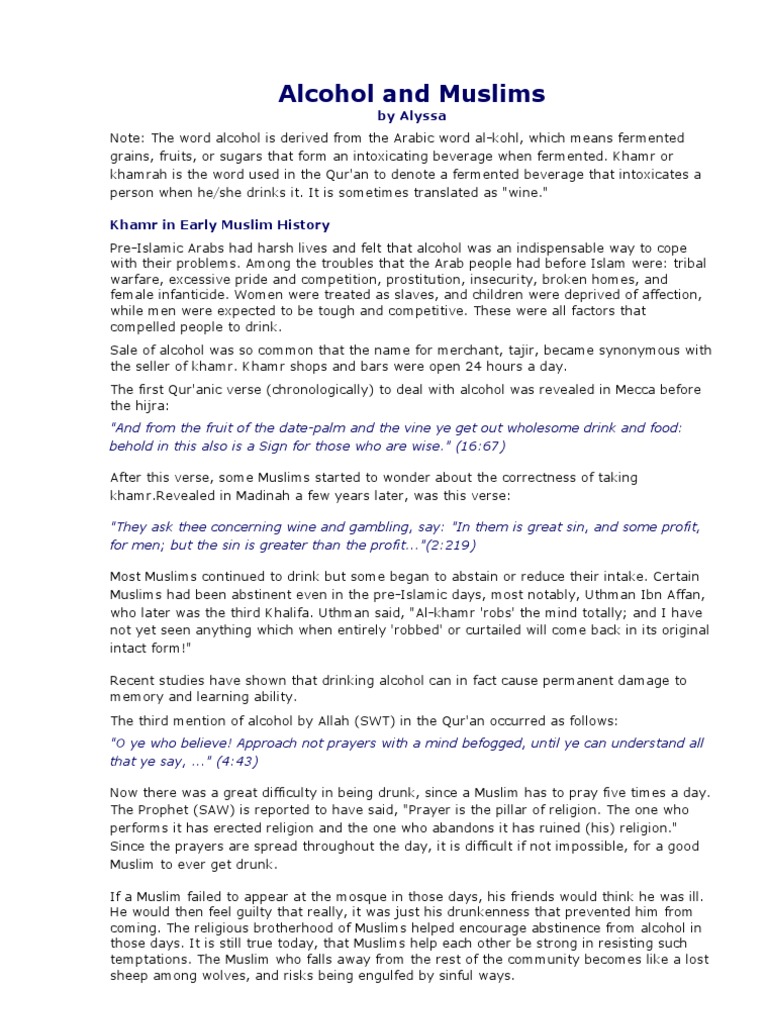 Alcohol and Muslims
by Alyssa

Note: The word alcohol is derived from the Arabic word al-kohl, which means fermented grains, fruits, or sugars that form an intoxicating beverage when fermented. Khamr or khamrah is the word used in the Qur'an to denote a fermented beverage that intoxicates a person when he/she drinks it. It is sometimes translated as "wine."

Khamr in Early Muslim History

Pre-Islamic Arabs had harsh lives and felt that alcohol was an indispensable way to cope with their problems. Among the troubles that the Arab people had before Islam were: tribal warfare, excessive pride and competition, prostitution, insecurity, broken homes, and female infanticide. Women were treated as slaves, and children were deprived of affection, while men were expected to be tough and competitive. These were all factors that compelled people to drink.

Sale of alcohol was so common that the name for merchant, tajir, became synonymous with the seller of khamr. Khamr shops and bars were open 24 hours a day.

The first Qur'anic verse (chronologically) to deal with alcohol was revealed in Mecca before the hijra:

"And from the fruit of the date-palm and the vine ye get out wholesome drink and food: behold in this also is a Sign for those who are wise." (16:67)

After this verse, some Muslims started to wonder about the correctness of taking khamr.Revealed in Madinah a few years later, was this verse:

"They ask thee concerning wine and gambling, say: "In them is great sin, and some profit, for men; but the sin is greater than the profit..."(2:219)

Most Muslims continued to drink but some began to abstain or reduce their intake. Certain Muslims had been abstinent even in the pre-Islamic days, most notably, Uthman Ibn Affan, who later was the third Khalifa. Uthman said, "Al-khamr 'robs' the mind totally; and I have not yet seen anything which when entirely 'robbed' or curtailed will come back in its original intact form!"

Recent studies have shown that drinking alcohol can in fact cause permanent damage to memory and learning ability.

The third mention of alcohol by Allah (SWT) in the Qur'an occurred as follows:

"O ye who believe! Approach not prayers with a mind befogged, until ye can understand all that ye say, ..." (4:43)

Now there was a great difficulty in being drunk, since a Muslim has to pray five times a day. The Prophet (SAW) is reported to have said, "Prayer is the pillar of religion. The one who performs it has erected religion and the one who abandons it has ruined (his) religion." Since the prayers are spread throughout the day, it is difficult if not impossible, for a good Muslim to ever get drunk.

If a Muslim failed to appear at the mosque in those days, his friends would think he was ill. He would then feel guilty that really, it was just his drunkenness that prevented him from coming. The religious brotherhood of Muslims helped encourage abstinence from alcohol in those days. It is still true today, that Muslims help each other be strong in resisting such temptations. The Muslim who falls away from the rest of the community becomes like a lost sheep among wolves, and risks being engulfed by sinful ways.